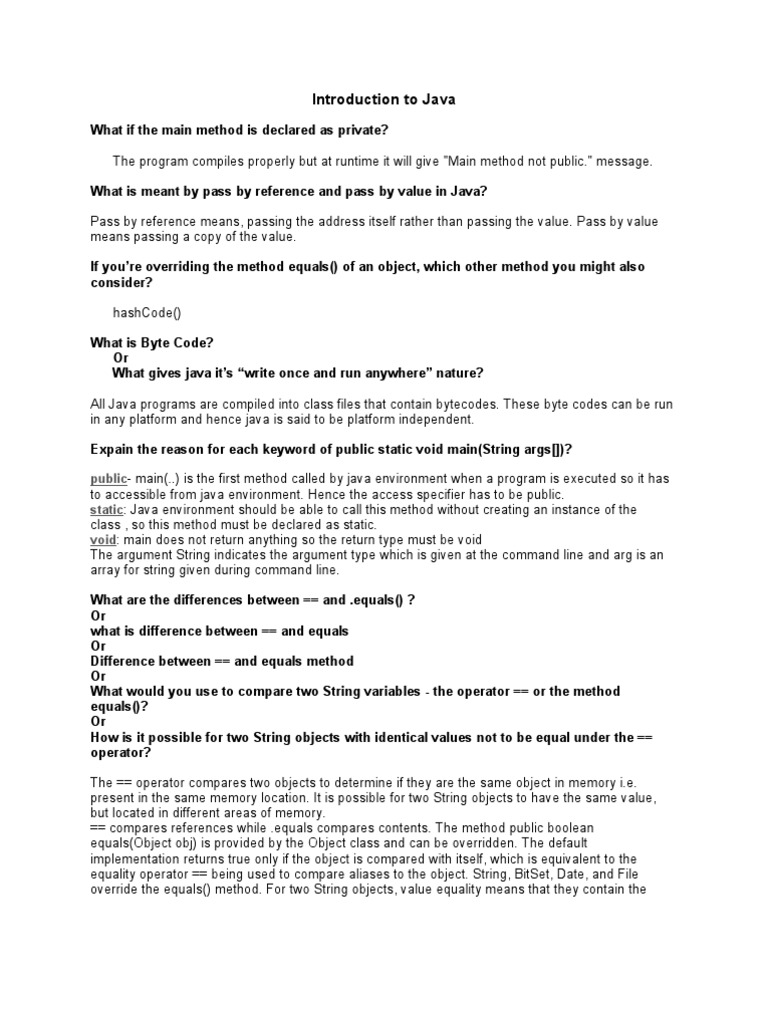 Introduction to Java

What if the main method is declared as private?

The program compiles properly but at runtime it will give "Main method not public." message.

What is meant by pass by reference and pass by value in Java?

Pass by reference means, passing the address itself rather than passing the value. Pass by value means passing a copy of the value.

If you're overriding the method equals() of an object, which other method you might also consider?

hashCode()

What is Byte Code?
Or
What gives java it's "write once and run anywhere" nature?

All Java programs are compiled into class files that contain bytecodes. These byte codes can be run in any platform and hence java is said to be platform independent.

Expain the reason for each keyword of public static void main(String args[])?

public- main(..) is the first method called by java environment when a program is executed so it has to accessible from java environment. Hence the access specifier has to be public.
static: Java environment should be able to call this method without creating an instance of the class , so this method must be declared as static.
void: main does not return anything so the return type must be void
The argument String indicates the argument type which is given at the command line and arg is an array for string given during command line.

What are the differences between == and .equals() ?
Or
what is difference between == and equals
Or
Difference between == and equals method
Or
What would you use to compare two String variables - the operator == or the method equals()?
Or
How is it possible for two String objects with identical values not to be equal under the == operator?

The == operator compares two objects to determine if they are the same object in memory i.e. present in the same memory location. It is possible for two String objects to have the same value, but located in different areas of memory.
== compares references while .equals compares contents. The method public boolean equals(Object obj) is provided by the Object class and can be overridden. The default implementation returns true only if the object is compared with itself, which is equivalent to the equality operator == being used to compare aliases to the object. String, BitSet, Date, and File override the equals() method. For two String objects, value equality means that they contain the